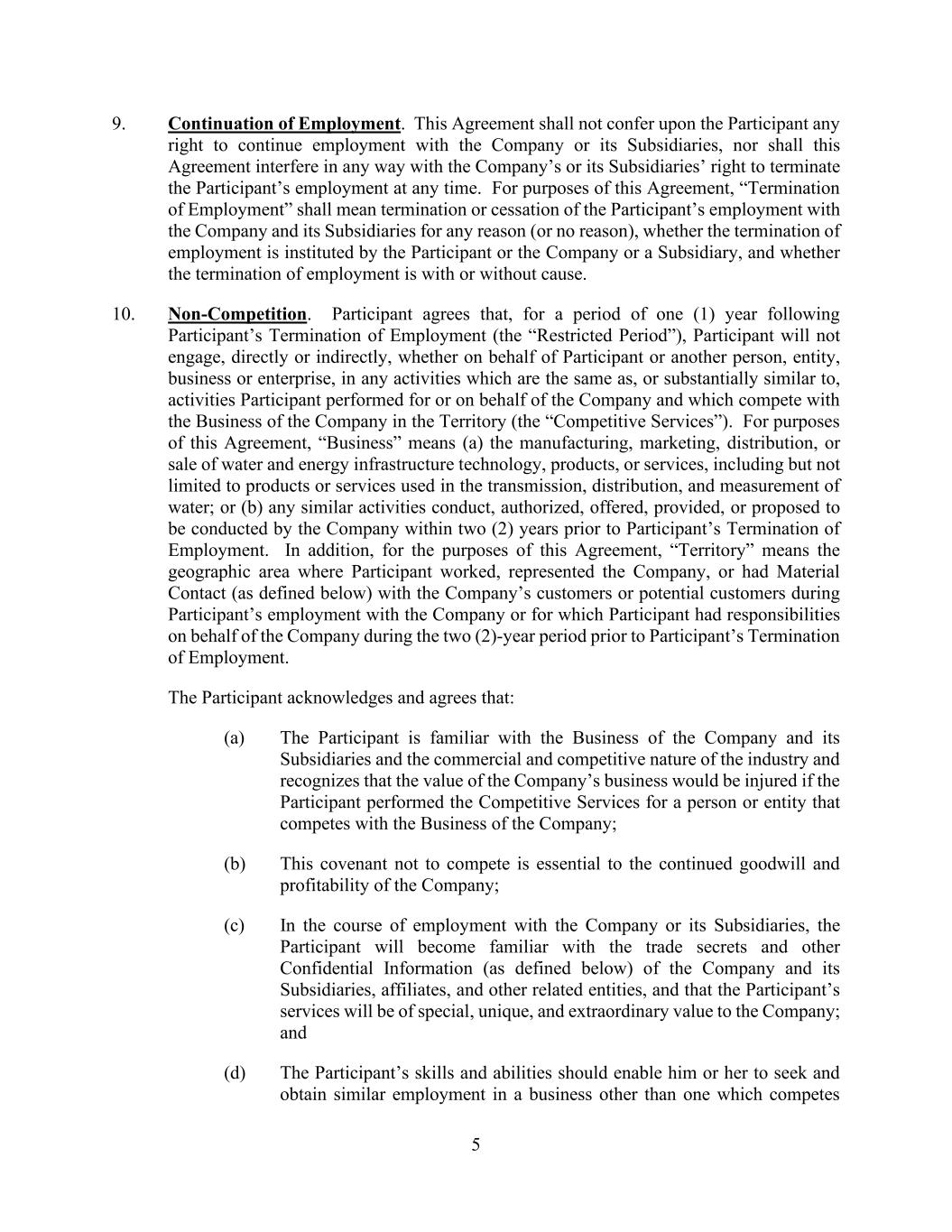 9. Continuation of Employment. This Agreement shall not confer upon the Participant any right to continue employment with the Company or its Subsidiaries, nor shall this Agreement interfere in any way with the Company's or its Subsidiaries' right to terminate the Participant's employment at any time. For purposes of this Agreement, "Termination of Employment" shall mean termination or cessation of the Participant's employment with the Company and its Subsidiaries for any reason (or no reason), whether the termination of employment is instituted by the Participant or the Company or a Subsidiary, and whether the termination of employment is with or without cause.

10. Non-Competition. Participant agrees that, for a period of one (1) year following Participant's Termination of Employment (the "Restricted Period"), Participant will not engage, directly or indirectly, whether on behalf of Participant or another person, entity, business or enterprise, in any activities which are the same as, or substantially similar to, activities Participant performed for or on behalf of the Company and which compete with the Business of the Company in the Territory (the "Competitive Services"). For purposes of this Agreement, "Business" means (a) the manufacturing, marketing, distribution, or sale of water and energy infrastructure technology, products, or services, including but not limited to products or services used in the transmission, distribution, and measurement of water; or (b) any similar activities conduct, authorized, offered, provided, or proposed to be conducted by the Company within two (2) years prior to Participant's Termination of Employment. In addition, for the purposes of this Agreement, "Territory" means the geographic area where Participant worked, represented the Company, or had Material Contact (as defined below) with the Company's customers or potential customers during Participant's employment with the Company or for which Participant had responsibilities on behalf of the Company during the two (2)-year period prior to Participant's Termination of Employment.

The Participant acknowledges and agrees that:

(a) The Participant is familiar with the Business of the Company and its Subsidiaries and the commercial and competitive nature of the industry and recognizes that the value of the Company's business would be injured if the Participant performed the Competitive Services for a person or entity that competes with the Business of the Company;

(b) This covenant not to compete is essential to the continued goodwill and profitability of the Company;

(c) In the course of employment with the Company or its Subsidiaries, the Participant will become familiar with the trade secrets and other Confidential Information (as defined below) of the Company and its Subsidiaries, affiliates, and other related entities, and that the Participant's services will be of special, unique, and extraordinary value to the Company; and

(d) The Participant's skills and abilities should enable him or her to seek and obtain similar employment in a business other than one which competes

5